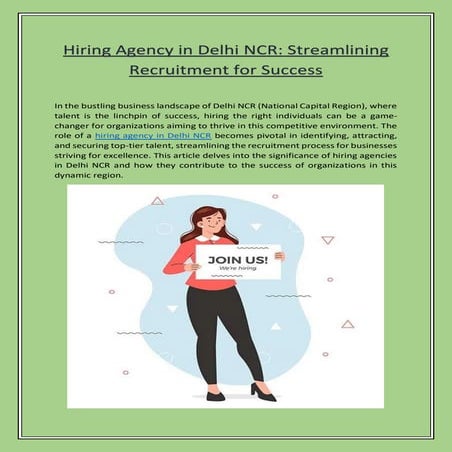 Hiring Agency in Delhi NCR: Streamlining Recruitment for Success

In the bustling business landscape of Delhi NCR (National Capital Region), where talent is the linchpin of success, hiring the right individuals can be a game-changer for organizations aiming to thrive in this competitive environment. The role of a hiring agency in Delhi NCR becomes pivotal in identifying, attracting, and securing top-tier talent, streamlining the recruitment process for businesses striving for excellence. This article delves into the significance of hiring agencies in Delhi NCR and how they contribute to the success of organizations in this dynamic region.

JOIN US!
We're hiring